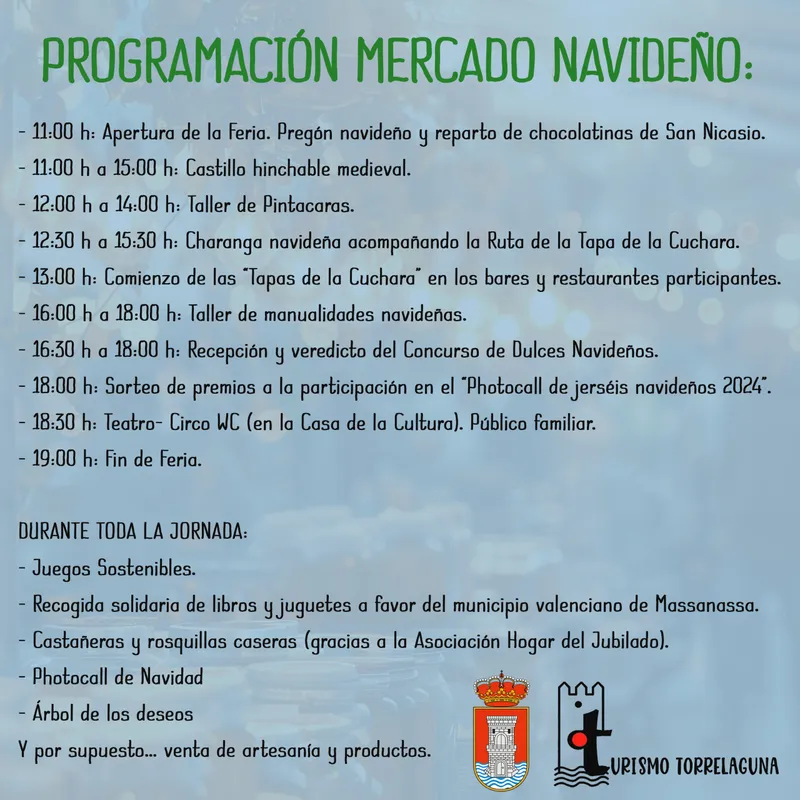 PROGRAMACIÓN MERCADO NAVIDEÑO:

- 11:00 h: Apertura de la Feria. Pregón navideño y reparto de chocolatinas de San Nicasio.
- 11:00 h a 15:00 h: Castillo hinchable medieval.
- 12:00 h a 14:00 h: Taller de Pintacaras.
- 12:30 h a 15:30 h: Charanga navideña acompañando la Ruta de la Tapa de la Cuchara.
- 13:00 h: Comienzo de las "Tapas de la Cuchara" en los bares y restaurantes participantes.
- 16:00 h a 18:00 h: Taller de manualidades navideñas.
- 16:30 h a 18:00 h: Recepción y veredicto del Concurso de Dulces Navideños.
- 18:00 h: Sorteo de premios a la participación en el "Photocall de jerséis navideños 2024".
- 18:30 h: Teatro- Circo WC (en la Casa de la Cultura). Público familiar.
- 19:00 h: Fin de Feria.

DURANTE TODA LA JORNADA:
- Juegos Sostenibles.
- Recogida solidaria de libros y juguetes a favor del municipio valenciano de Massanassa.
- Castañeras y rosquillas caseras (gracias a la Asociación Hogar del Jubilado).
- Photocall de Navidad
- Árbol de los deseos
Y por supuesto... venta de artesanía y productos.

TURISMO TORRELAGUNA